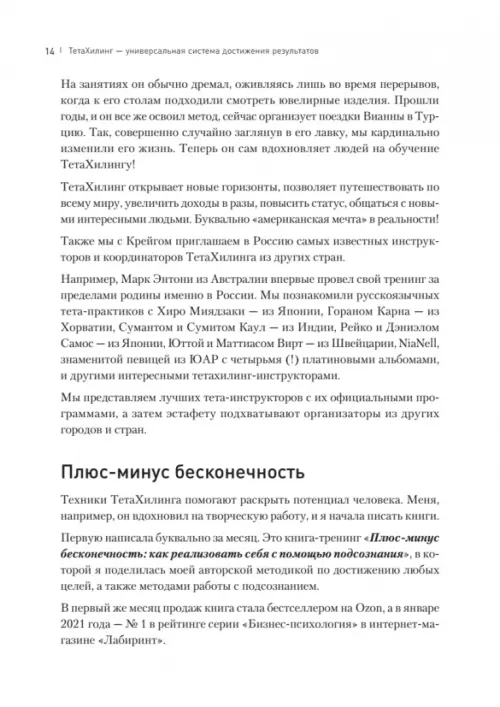 14 | ТетаХилинг — универсальная система достижения результатов

На занятиях он обычно дремал, оживляясь лишь во время перерывов, когда к его столам подходили смотреть ювелирные изделия. Прошли годы, и он все же освоил метод, сейчас организует поездки Вианны в Турцию. Так, совершенно случайно заглянув в его лавку, мы кардинально изменили его жизнь. Теперь он сам вдохновляет людей на обучение ТетаХилингу!

ТетаХилинг открывает новые горизонты, позволяет путешествовать по всему миру, увеличить доходы в разы, повысить статус, общаться с новыми интересными людьми. Буквально «американская мечта» в реальности!

Также мы с Крейгом приглашаем в Россию самых известных инструкторов и координаторов ТетаХилинга из других стран.

Например, Марк Энтони из Австралии впервые провел свой тренинг за пределами родины именно в России. Мы познакомили русскоязычных тета-практиков с Хиро Миядзаки — из Японии, Гораном Карна — из Хорватии, Сумантом и Сумитом Каул — из Индии, Рейко и Дэниэлом Самос — из Японии, Юттой и Маттиасом Вирт — из Швейцарии, NiaNell, знаменитой певицей из ЮАР с четырьмя (!) платиновыми альбомами, и другими интересными тетахилинг-инструкторами.

Мы представляем лучших тета-инструкторов с их официальными программами, а затем эстафету подхватывают организаторы из других городов и стран.

Плюс-минус бесконечность

Техники ТетаХилинга помогают раскрыть потенциал человека. Меня, например, он вдохновил на творческую работу, и я начала писать книги.

Первую написала буквально за месяц. Это книга-тренинг «Плюс-минус бесконечность: как реализовать себя с помощью подсознания», в которой я поделилась моей авторской методикой по достижению любых целей, а также методами работы с подсознанием.

В первый же месяц продаж книга стала бестселлером на Ozon, а в январе 2021 года — № 1 в рейтинге серии «Бизнес-психология» в интернет-магазине «Лабиринт».